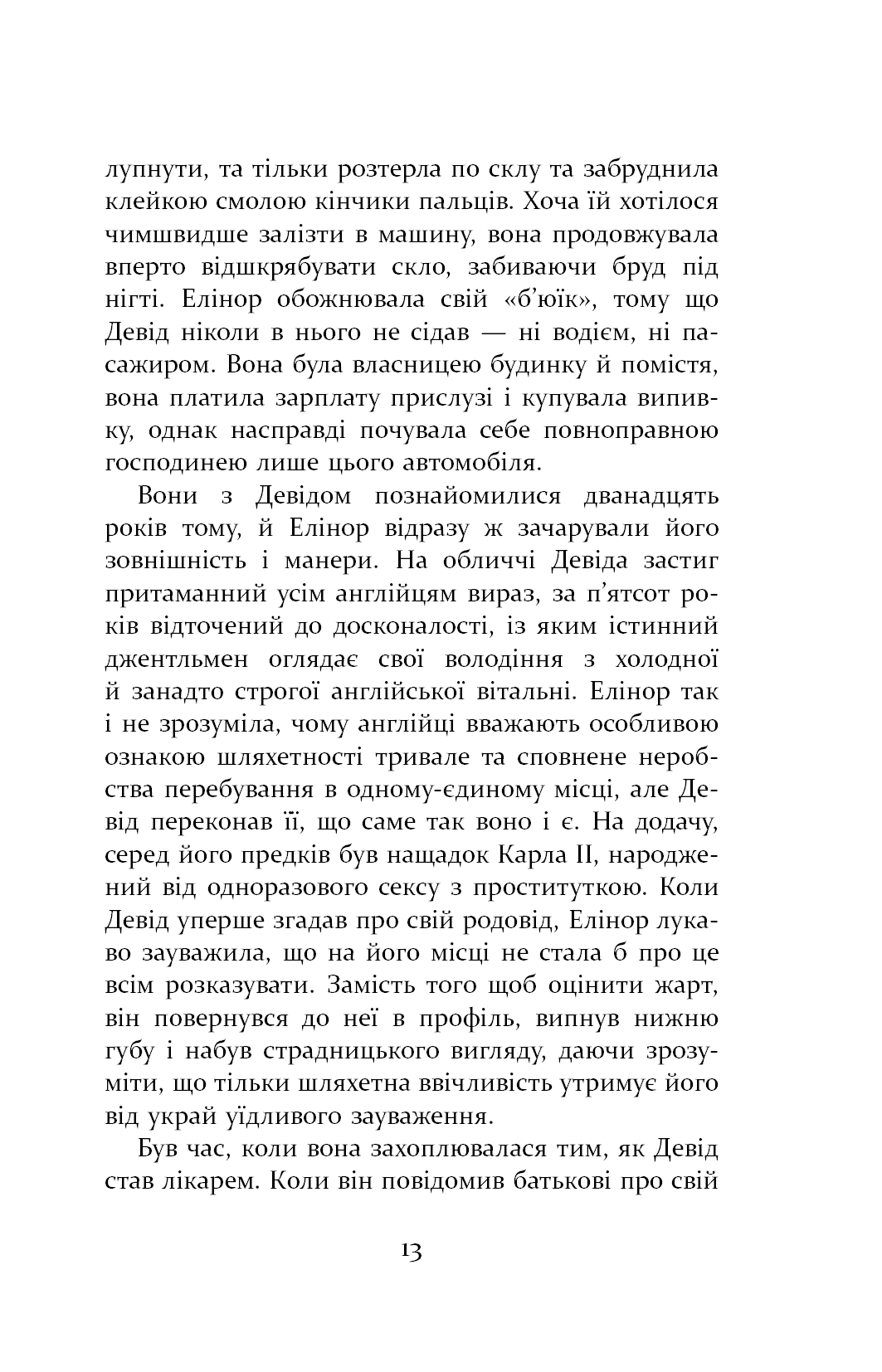 лупнути, та тільки розтерла по склу та забруднила клейкою смолою кінчики пальців. Хоча їй хотілося чимшвидше залізти в машину, вона продовжувала вперто відшкрябувати скло, забиваючи бруд під нігті. Елінор обожнювала свій «б'юїк», тому що Девід ніколи в нього не сідав — ні водієм, ні пасажиром. Вона була власницею будинку й помістя, вона платила зарплату прислузі і купувала випивку, однак насправді почувала себе повноправною господинею лише цього автомобіля.

Вони з Девідом познайомилися дванадцять років тому, й Елінор відразу ж зачарували його зовнішність і манери. На обличчі Девіда застиг притаманний усім англійцям вираз, за п'ятсот років відточений до досконалості, із яким істинний джентльмен оглядає свої володіння з холодної й занадто строгої англійської вітальні. Елінор так і не зрозуміла, чому англійці вважають особливою ознакою шляхетності тривале та сповнене неробства перебування в одному-єдиному місці, але Девід переконав її, що саме так воно і є. На додачу, серед його предків був нащадок Карла II, народжений від одноразового сексу з проституткою. Коли Девід уперше згадав про свій родовід, Елінор лукаво зауважила, що на його місці не стала б про це всім розказувати. Замість того щоб оцінити жарт, він повернувся до неї в профіль, випнув нижню губу і набув страдницького вигляду, даючи зрозуміти, що тільки шляхетна ввічливість утримує його від украй уїдливого зауваження.

Був час, коли вона захоплювалася тим, як Девід став лікарем. Коли він повідомив батькові про свій

13